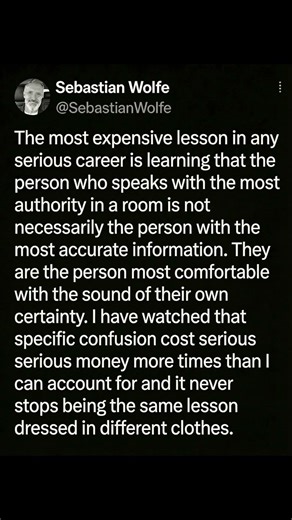 Sebastian Wolfe
@SebastianWolfe

The most expensive lesson in any serious career is learning that the person who speaks with the most authority in a room is not necessarily the person with the most accurate information. They are the person most comfortable with the sound of their own certainty. I have watched that specific confusion cost serious serious money more times than I can account for and it never stops being the same lesson dressed in different clothes.